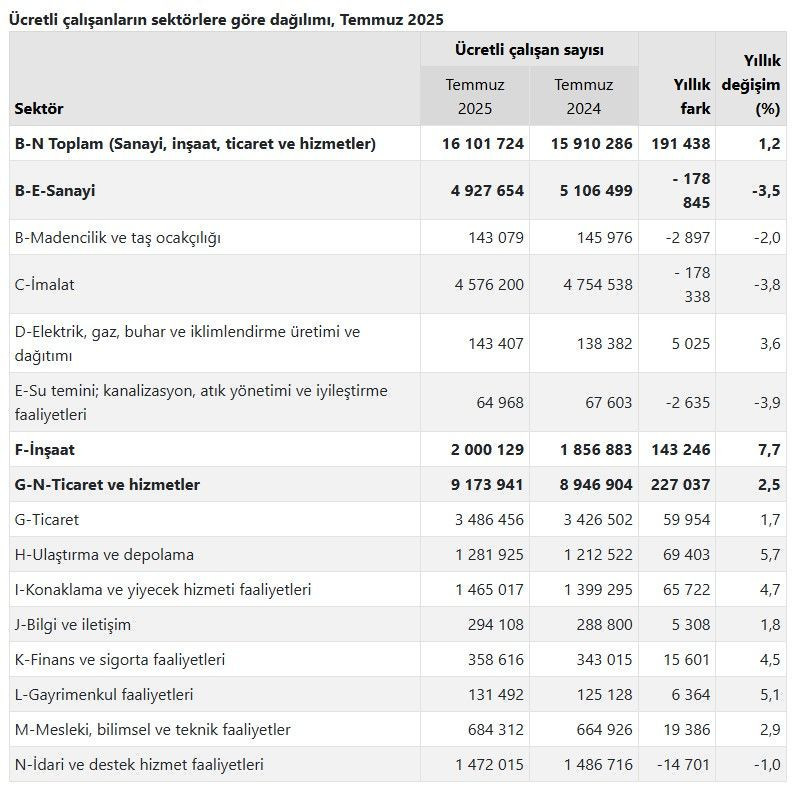 Ücretli çalışanların sektörlere göre dağılımı, Temmuz 2025

| Sektör | Ücretli çalışan sayısı Temmuz 2025 | Ücretli çalışan sayısı Temmuz 2024 | Yıllık fark | Yıllık değişim (%) |
|---|---|---|---|---|
| B-N Toplam (Sanayi, inşaat, ticaret ve hizmetler) | 16 101 724 | 15 910 286 | 191 438 | 1,2 |
| B-E-Sanayi | 4 927 654 | 5 106 499 | - 178 845 | -3,5 |
| B-Madencilik ve taş ocakçılığı | 143 079 | 145 976 | -2 897 | -2,0 |
| C-İmalat | 4 576 200 | 4 754 538 | - 178 338 | -3,8 |
| D-Elektrik, gaz, buhar ve iklimlendirme üretimi ve dağıtımı | 143 407 | 138 382 | 5 025 | 3,6 |
| E-Su temini; kanalizasyon, atık yönetimi ve iyileştirme faaliyetleri | 64 968 | 67 603 | -2 635 | -3,9 |
| F-İnşaat | 2 000 129 | 1 856 883 | 143 246 | 7,7 |
| G-N-Ticaret ve hizmetler | 9 173 941 | 8 946 904 | 227 037 | 2,5 |
| G-Ticaret | 3 486 456 | 3 426 502 | 59 954 | 1,7 |
| H-Ulaştırma ve depolama | 1 281 925 | 1 212 522 | 69 403 | 5,7 |
| I-Konaklama ve yiyecek hizmeti faaliyetleri | 1 465 017 | 1 399 295 | 65 722 | 4,7 |
| J-Bilgi ve iletişim | 294 108 | 288 800 | 5 308 | 1,8 |
| K-Finans ve sigorta faaliyetleri | 358 616 | 343 015 | 15 601 | 4,5 |
| L-Gayrimenkul faaliyetleri | 131 492 | 125 128 | 6 364 | 5,1 |
| M-Mesleki, bilimsel ve teknik faaliyetler | 684 312 | 664 926 | 19 386 | 2,9 |
| N-İdari ve destek hizmet faaliyetleri | 1 472 015 | 1 486 716 | -14 701 | -1,0 |